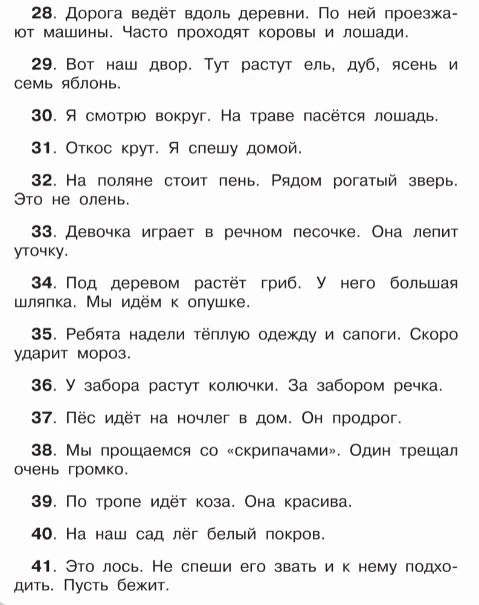 28. Дорога ведёт вдоль деревни. По ней проезжают машины. Часто проходят коровы и лошади.

29. Вот наш двор. Тут растут ель, дуб, ясень и семь яблонь.

30. Я смотрю вокруг. На траве пасётся лошадь.

31. Откос крут. Я спешу домой.

32. На поляне стоит пень. Рядом рогатый зверь. Это не олень.

33. Девочка играет в речном песочке. Она лепит уточку.

34. Под деревом растёт гриб. У него большая шляпка. Мы идём к опушке.

35. Ребята надели тёплую одежду и сапоги. Скоро ударит мороз.

36. У забора растут колючки. За забором речка.

37. Пёс идёт на ночлег в дом. Он продрог.

38. Мы прощаемся со «скрипачами». Один трещал очень громко.

39. По тропе идёт коза. Она красива.

40. На наш сад лёг белый покров.

41. Это лось. Не спеши его звать и к нему подходить. Пусть бежит.